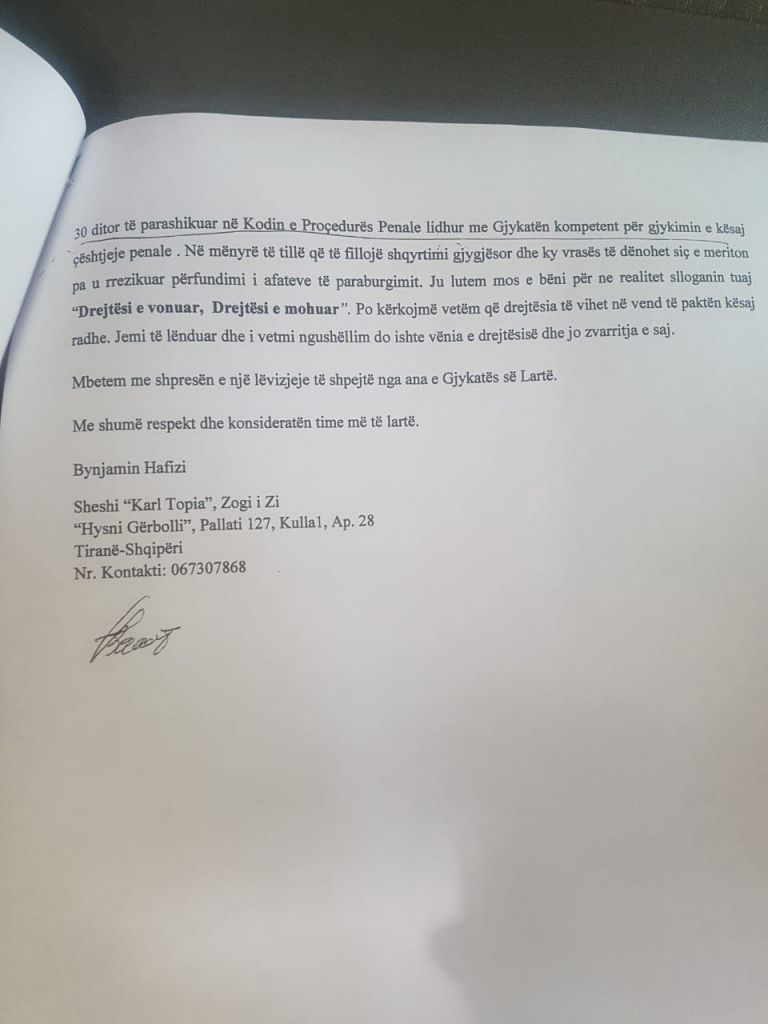 30 ditor të parashikuar në Kodin e Proçedurës Penale lidhur me Gjykatën kompetent për gjykimin e kësaj çështjeje penale . Në mënyrë të tillë që të fillojë shqyrtimi gjygjësor dhe ky vrasës të dënohet siç e meriton pa u rrezikuar përfundimi i afateve të paraburgimit. Ju lutem mos e bëni për ne realitet slloganin tuaj "Drejtësi e vonuar, Drejtësi e mohuar". Po kërkojmë vetëm që drejtësia të vihet në vend të paktën kësaj radhe. Jemi të lënduar dhe i vetmi ngushëllim do ishte vënia e drejtësisë dhe jo zvarritja e saj.

Mbetem me shpresën e një lëvizjeje të shpejtë nga ana e Gjykatës së Lartë.

Me shumë respekt dhe konsideratën time më të lartë.

Bynjamin Hafizi

Sheshi "Karl Topia", Zogi i Zi
"Hysni Gërbolli", Pallati 127, Kulla1, Ap. 28
Tiranë-Shqipëri
Nr. Kontakti: 067307868